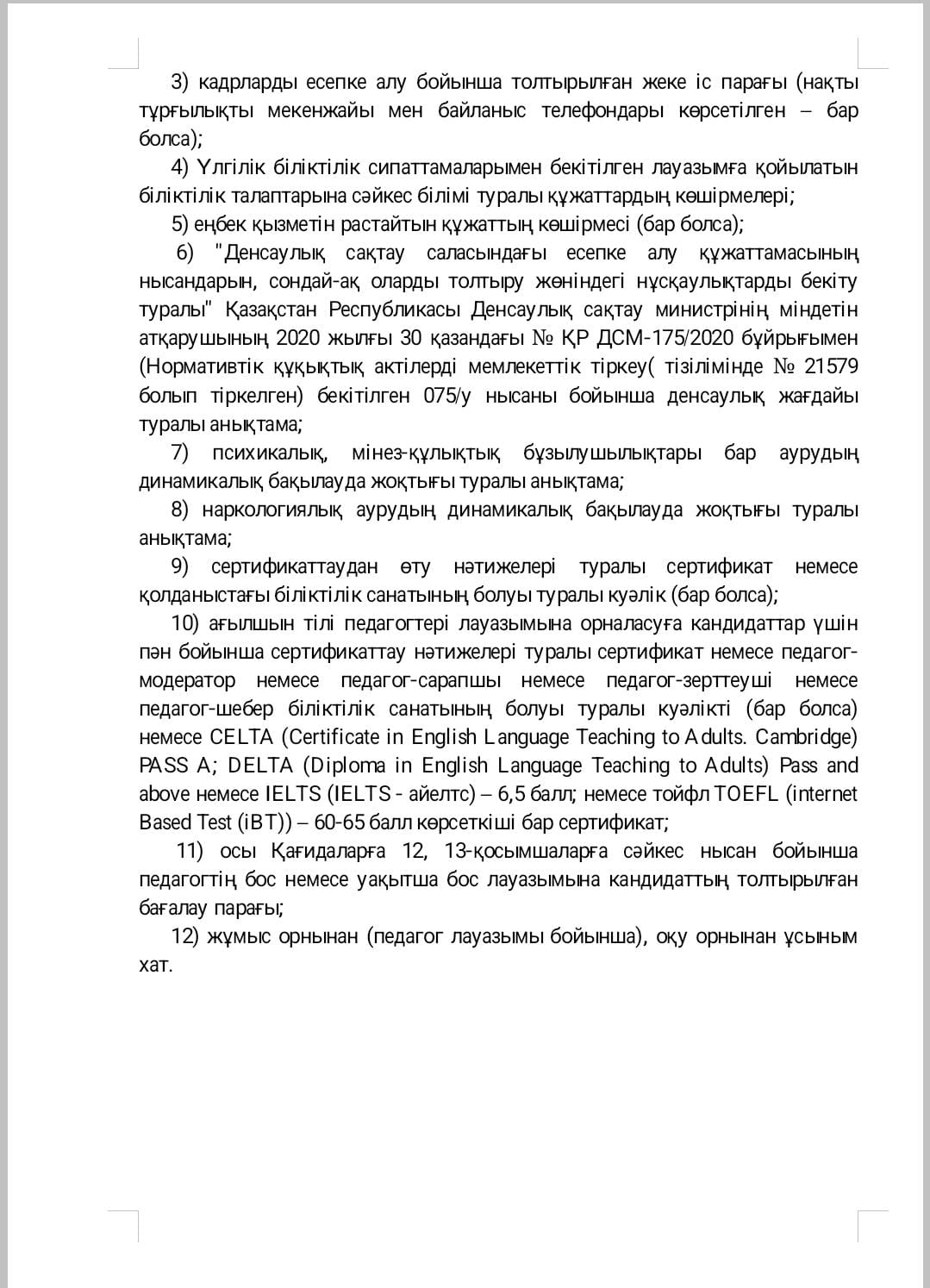 3) кадрларды есепке алу бойынша толтырылған жеке іс парағы (нақты тұрғылықты мекенжайы мен байланыс телефондары көрсетілген – бар болса);

4) Үлгілік біліктілік сипаттамаларымен бекітілген лауазымға қойылатын біліктілік талаптарына сәйкес білімі туралы құжаттардың көшірмелері;

5) еңбек қызметін растайтын құжаттың көшірмесі (бар болса);

6) "Денсаулық сақтау саласындағы есепке алу құжаттамасының нысандарын, сондай-ақ оларды толтыру жөніндегі нұсқаулықтарды бекіту туралы" Қазақстан Республикасы Денсаулық сақтау министрінің міндетін атқарушының 2020 жылғы 30 қазандағы № ҚР ДСМ-175/2020 бұйрығымен (Нормативтік құқықтық актілерді мемлекеттік тіркеу( тізілімінде № 21579 болып тіркелген) бекітілген 075/у нысаны бойынша денсаулық жағдайы туралы анықтама;

7) психикалық, мінез-құлықтық бұзылушылықтары бар аурудың динамикалық бақылауда жоқтығы туралы анықтама;

8) наркологиялық аурудың динамикалық бақылауда жоқтығы туралы анықтама;

9) сертификаттаудан өту нәтижелері туралы сертификат немесе қолданыстағы біліктілік санатының болуы туралы куәлік (бар болса);

10) ағылшын тілі педагогтері лауазымына орналасуға кандидаттар үшін пән бойынша сертификаттау нәтижелері туралы сертификат немесе педагог-модератор немесе педагог-сарапшы немесе педагог-зерттеуші немесе педагог-шебер біліктілік санатының болуы туралы куәлікті (бар болса) немесе CELTA (Certificate in English Language Teaching to Adults. Cambridge) PASS A; DELTA (Diploma in English Language Teaching to Adults) Pass and above немесе IELTS (IELTS - айелтс) – 6,5 балл; немесе тойфл TOEFL (internet Based Test (iBT)) – 60-65 балл көрсеткіші бар сертификат;

11) осы Қағидаларға 12, 13-қосымшаларға сәйкес нысан бойынша педагогтің бос немесе уақытша бос лауазымына кандидаттың толтырылған бағалау парағы;

12) жұмыс орнынан (педагог лауазымы бойынша), оқу орнынан ұсыным хат.